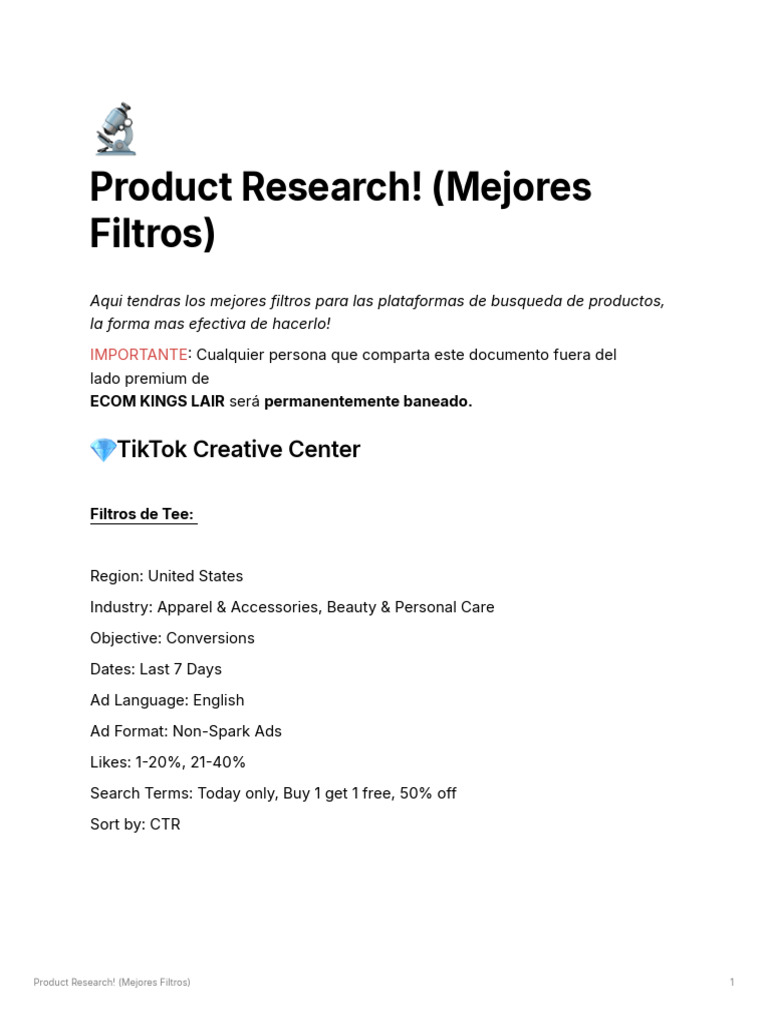 🔬
Product Research! (Mejores Filtros)

Aqui tendras los mejores filtros para las plataformas de busqueda de productos, la forma mas efectiva de hacerlo!

IMPORTANTE: Cualquier persona que comparta este documento fuera del lado premium de
ECOM KINGS LAIR será permanentemente baneado.

💎TikTok Creative Center

Filtros de Tee:

Region: United States

Industry: Apparel & Accessories, Beauty & Personal Care

Objective: Conversions

Dates: Last 7 Days

Ad Language: English

Ad Format: Non-Spark Ads

Likes: 1-20%, 21-40%

Search Terms: Today only, Buy 1 get 1 free, 50% off

Sort by: CTR

Product Research! (Mejores Filtros)

1